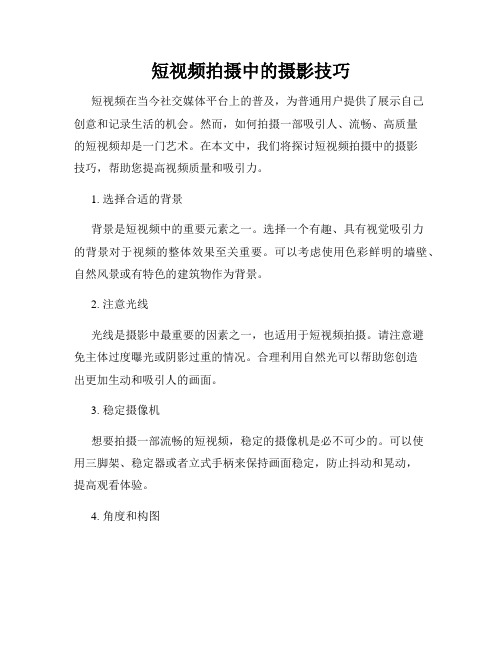 短视频拍摄中的摄影技巧

短视频在当今社交媒体平台上的普及，为普通用户提供了展示自己创意和记录生活的机会。然而，如何拍摄一部吸引人、流畅、高质量的短视频却是一门艺术。在本文中，我们将探讨短视频拍摄中的摄影技巧，帮助您提高视频质量和吸引力。

1. 选择合适的背景

背景是短视频中的重要元素之一。选择一个有趣、具有视觉吸引力的背景对于视频的整体效果至关重要。可以考虑使用色彩鲜明的墙壁、自然风景或有特色的建筑物作为背景。

2. 注意光线

光线是摄影中最重要的因素之一，也适用于短视频拍摄。请注意避免主体过度曝光或阴影过重的情况。合理利用自然光可以帮助您创造出更加生动和吸引人的画面。

3. 稳定摄像机

想要拍摄一部流畅的短视频，稳定的摄像机是必不可少的。可以使用三脚架、稳定器或者立式手柄来保持画面稳定，防止抖动和晃动，提高观看体验。

4. 角度和构图